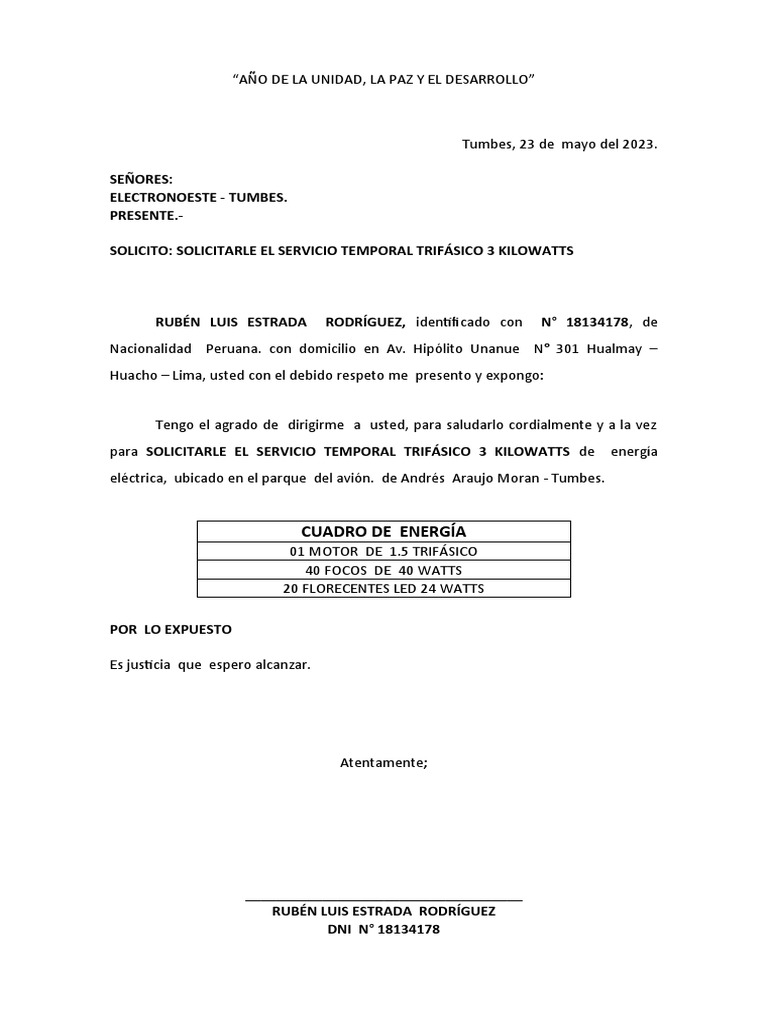 “AÑO DE LA UNIDAD, LA PAZ Y EL DESARROLLO”

Tumbes, 23 de mayo del 2023.

SEÑORES:
ELECTRONOESTE - TUMBES.
PRESENTE.-

SOLICITO: SOLICITARLE EL SERVICIO TEMPORAL TRIFÁSICO 3 KILOWATTS

RUBÉN LUIS ESTRADA RODRÍGUEZ, identificado con N° 18134178, de Nacionalidad Peruana. con domicilio en Av. Hipólito Unanue N° 301 Hualmay – Huacho – Lima, usted con el debido respeto me presento y expongo:

Tengo el agrado de dirigirme a usted, para saludarlo cordialmente y a la vez para SOLICITARLE EL SERVICIO TEMPORAL TRIFÁSICO 3 KILOWATTS de energía eléctrica, ubicado en el parque del avión. de Andrés Araujo Moran - Tumbes.

| CUADRO DE ENERGÍA |
|---|
| 01 MOTOR DE 1.5 TRIFÁSICO |
| 40 FOCOS DE 40 WATTS |
| 20 FLORECENTES LED 24 WATTS |

POR LO EXPUESTO

Es justicia que espero alcanzar.

Atentamente;

RUBÉN LUIS ESTRADA RODRÍGUEZ
DNI N° 18134178